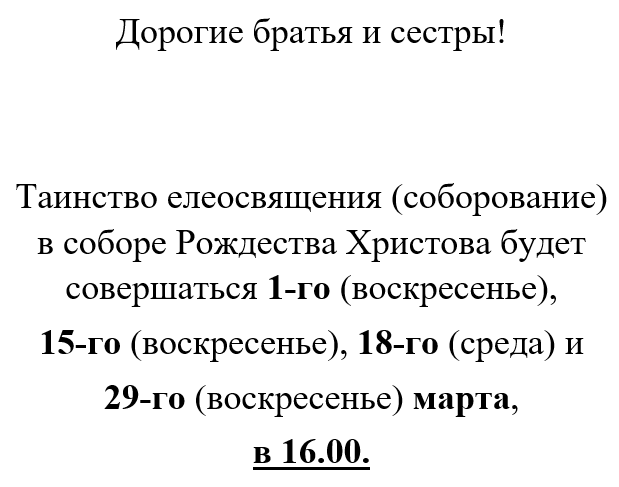 Дорогие братья и сестры!

Таинство елеосвящения (соборование) в соборе Рождества Христова будет совершаться 1-го (воскресенье), 15-го (воскресенье), 18-го (среда) и 29-го (воскресенье) марта, в 16.00.